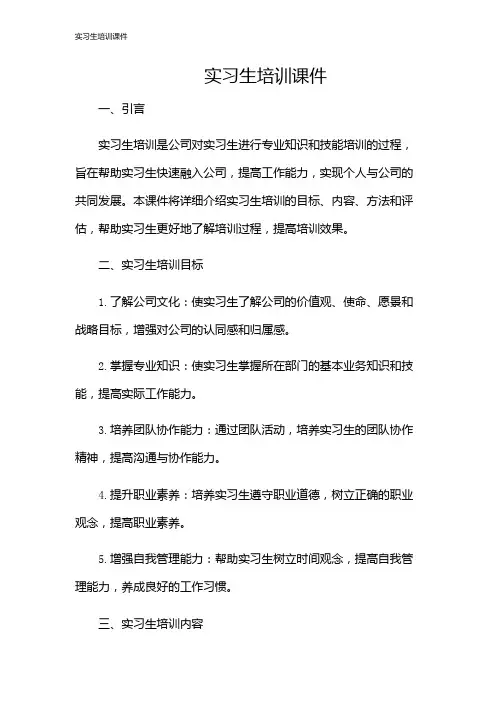 实习生培训课件

实习生培训课件

一、引言

实习生培训是公司对实习生进行专业知识和技能培训的过程，旨在帮助实习生快速融入公司，提高工作能力，实现个人与公司的共同发展。本课件将详细介绍实习生培训的目标、内容、方法和评估，帮助实习生更好地了解培训过程，提高培训效果。

二、实习生培训目标

1. 了解公司文化：使实习生了解公司的价值观、使命、愿景和战略目标，增强对公司的认同感和归属感。

2. 掌握专业知识：使实习生掌握所在部门的基本业务知识和技能，提高实际工作能力。

3. 培养团队协作能力：通过团队活动，培养实习生的团队协作精神，提高沟通与协作能力。

4. 提升职业素养：培养实习生遵守职业道德，树立正确的职业观念，提高职业素养。

5. 增强自我管理能力：帮助实习生树立时间观念，提高自我管理能力，养成良好的工作习惯。

三、实习生培训内容